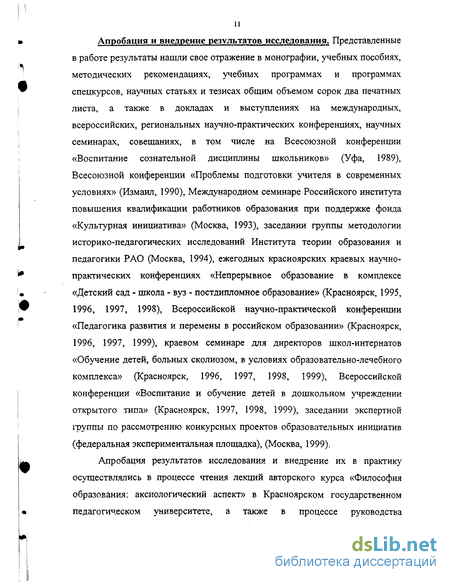 11

Апробация и внедрение результатов исследования. Представленные в работе результаты нашли свое отражение в монографии, учебных пособиях, методических рекомендациях, учебных программах и программах спецкурсов, научных статьях и тезисах общим объемом сорок два печатных листа, а также в докладах и выступлениях на международных, всероссийских, региональных научно-практических конференциях, научных семинарах, совещаниях, в том числе на Всесоюзной конференции «Воспитание сознательной дисциплины школьников» (Уфа, 1989), Всесоюзной конференции «Проблемы подготовки учителя в современных условиях» (Измаил, 1990), Международном семинаре Российского института повышения квалификации работников образования при поддержке фонда «Культурная инициатива» (Москва, 1993), заседании группы методологии историко-педагогических исследований Института теории образования и педагогики РАО (Москва, 1994), ежегодных красноярских краевых научно-практических конференциях «Непрерывное образование в комплексе «Детский сад - школа - вуз - постдипломное образование» (Красноярск, 1995, 1996, 1997, 1998), Всероссийской научно-практической конференции «Педагогика развития и перемены в российском образовании» (Красноярск, 1996, 1997, 1999), краевом семинаре для директоров школ-интернатов «Обучение детей, больных сколиозом, в условиях образовательно-лечебного комплекса» (Красноярск, 1996, 1997, 1998, 1999), Всероссийской конференции «Воспитание и обучение детей в дошкольном учреждении открытого типа» (Красноярск, 1997, 1998, 1999), заседании экспертной группы по рассмотрению конкурсных проектов образовательных инициатив (федеральная экспериментальная площадка), (Москва, 1999).

Апробация результатов исследования и внедрение их в практику осуществлялись в процессе чтения лекций авторского курса «Философия образования: аксиологический аспект» в Красноярском государственном педагогическом университете, а также в процессе руководства

dsLib.net
библиотека диссертаций